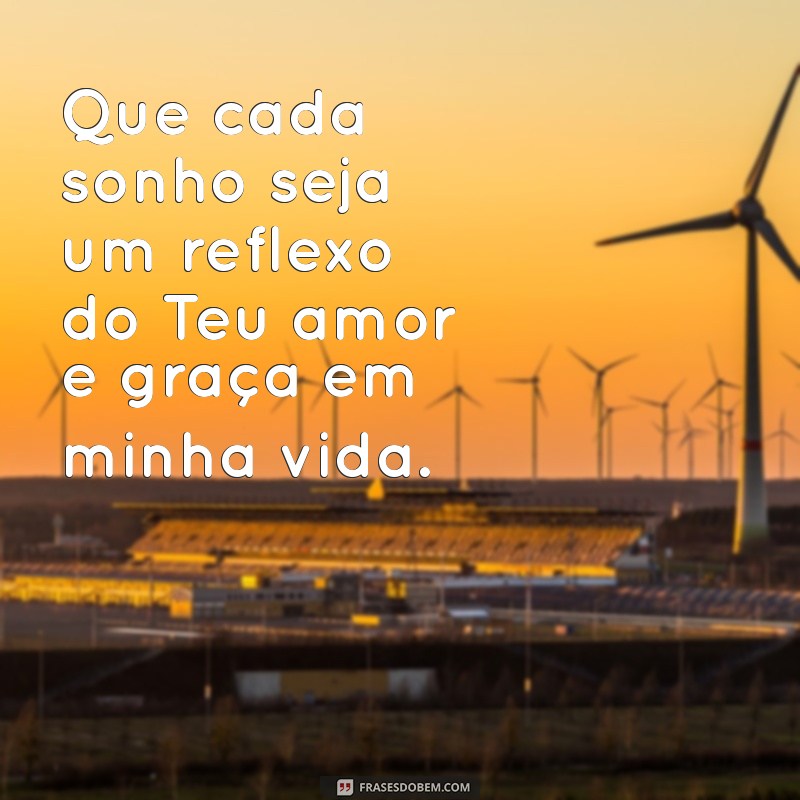 Que cada sonho seja um reflexo do Teu amor e graça em minha vida.

FRASESDOBEM.COM